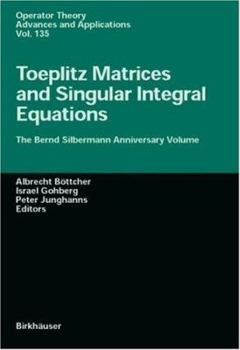 Operator Theory
Advances and Applications
Vol. 135

Toeplitz Matrices and Singular Integral Equations

The Bernd Silbermann Anniversary Volume

Albrecht Böttcher
Israel Gohberg
Peter Junghanns
Editors

Birkhäuser